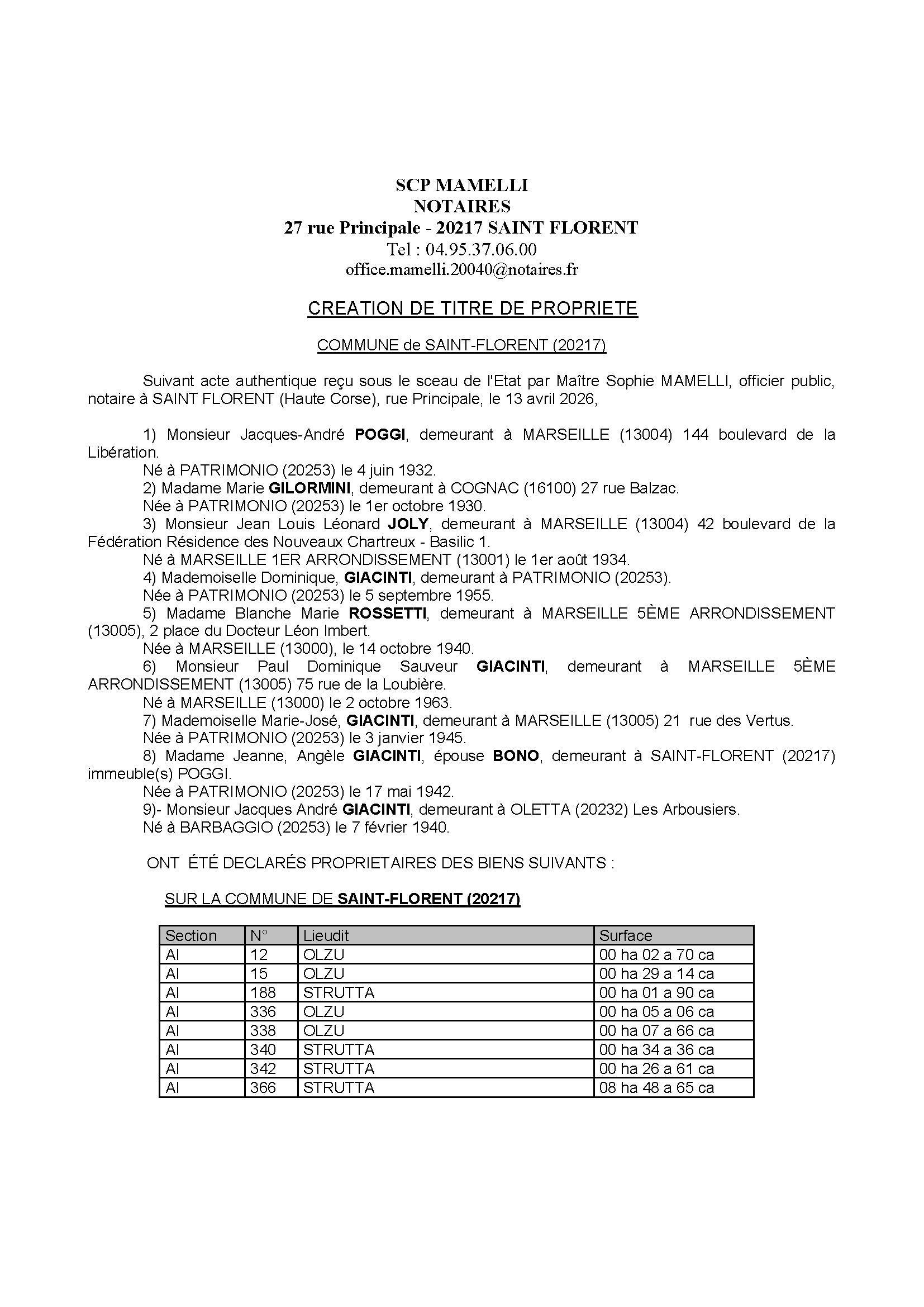 SCP MAMELLI
NOTAIRES
27 rue Principale - 20217 SAINT FLORENT
Tel : 04.95.37.06.00
office.mamelli.20040@notaires.fr

CREATION DE TITRE DE PROPRIETE

COMMUNE de SAINT-FLORENT (20217)

Suivant acte authentique reçu sous le sceau de l'Etat par Maître Sophie MAMELLI, officier public, notaire à SAINT FLORENT (Haute Corse), rue Principale, le 13 avril 2026,

1) Monsieur Jacques-André POGGI, demeurant à MARSEILLE (13004) 144 boulevard de la Libération.
Né à PATRIMONIO (20253) le 4 juin 1932.
2) Madame Marie GILORMINI, demeurant à COGNAC (16100) 27 rue Balzac.
Née à PATRIMONIO (20253) le 1er octobre 1930.
3) Monsieur Jean Louis Léonard JOLY, demeurant à MARSEILLE (13004) 42 boulevard de la Fédération Résidence des Nouveaux Chartreux - Basilic 1.
Né à MARSEILLE 1ER ARRONDISSEMENT (13001) le 1er août 1934.
4) Mademoiselle Dominique, GIACINTI, demeurant à PATRIMONIO (20253).
Née à PATRIMONIO (20253) le 5 septembre 1955.
5) Madame Blanche Marie ROSSETTI, demeurant à MARSEILLE 5ÈME ARRONDISSEMENT (13005), 2 place du Docteur Léon Imbert.
Née à MARSEILLE (13000), le 14 octobre 1940.
6) Monsieur Paul Dominique Sauveur GIACINTI, demeurant à MARSEILLE 5ÈME ARRONDISSEMENT (13005) 75 rue de la Loubière.
Né à MARSEILLE (13000) le 2 octobre 1963.
7) Mademoiselle Marie-José, GIACINTI, demeurant à MARSEILLE (13005) 21 rue des Vertus.
Née à PATRIMONIO (20253) le 3 janvier 1945.
8) Madame Jeanne, Angèle GIACINTI, épouse BONO, demeurant à SAINT-FLORENT (20217) immeuble(s) POGGI.
Née à PATRIMONIO (20253) le 17 mai 1942.
9)- Monsieur Jacques André GIACINTI, demeurant à OLETTA (20232) Les Arbousiers.
Né à BARBAGGIO (20253) le 7 février 1940.

ONT ÉTÉ DECLARÉS PROPRIETAIRES DES BIENS SUIVANTS :

SUR LA COMMUNE DE SAINT-FLORENT (20217)

| Section | N° | Lieudit | Surface |
|---|---|---|---|
| AI | 12 | OLZU | 00 ha 02 a 70 ca |
| AI | 15 | OLZU | 00 ha 29 a 14 ca |
| AI | 188 | STRUTTA | 00 ha 01 a 90 ca |
| AI | 336 | OLZU | 00 ha 05 a 06 ca |
| AI | 338 | OLZU | 00 ha 07 a 66 ca |
| AI | 340 | STRUTTA | 00 ha 34 a 36 ca |
| AI | 342 | STRUTTA | 00 ha 26 a 61 ca |
| AI | 366 | STRUTTA | 08 ha 48 a 65 ca |